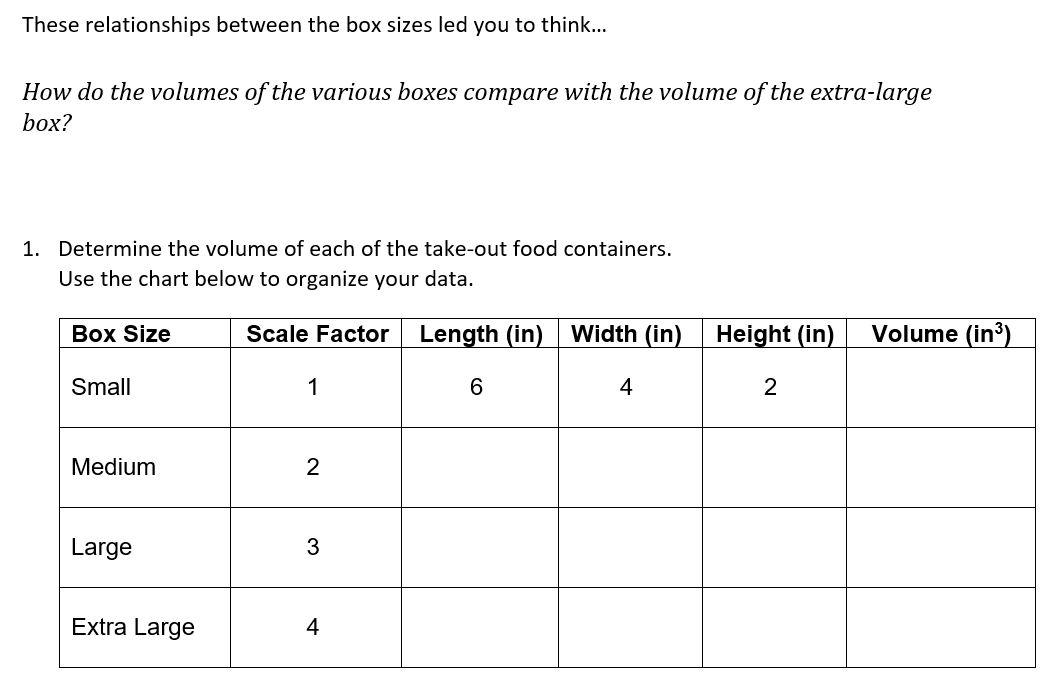 These relationships between the box sizes led you to think...

How do the volumes of the various boxes compare with the volume of the extra-large box?

1. Determine the volume of each of the take-out food containers.
Use the chart below to organize your data.

| Box Size | Scale Factor | Length (in) | Width (in) | Height (in) | Volume ($in^3$) |
|---|---|---|---|---|---|
| Small | 1 | 6 | 4 | 2 | |
| Medium | 2 | | | | |
| Large | 3 | | | | |
| Extra Large | 4 | | | | |